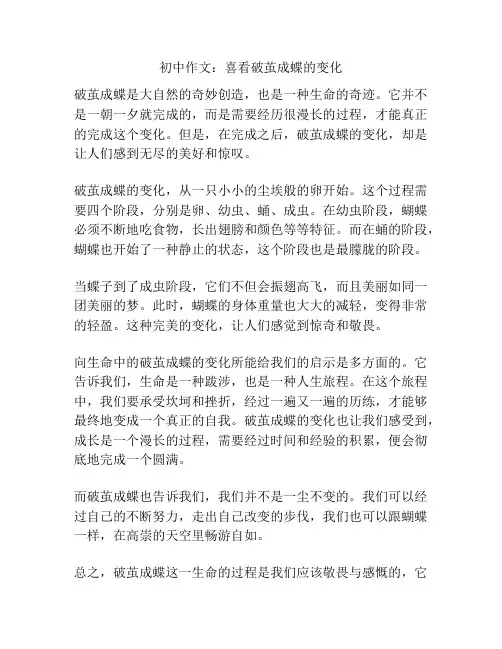 初中作文：喜看破茧成蝶的变化

破茧成蝶是大自然的奇妙创造，也是一种生命的奇迹。它并不是一朝一夕就完成的，而是需要经历很漫长的过程，才能真正的完成这个变化。但是，在完成之后，破茧成蝶的变化，却是让人们感到无尽的美好和惊叹。

破茧成蝶的变化，从一只小小的尘埃般的卵开始。这个过程需要四个阶段，分别是卵、幼虫、蛹、成虫。在幼虫阶段，蝴蝶必须不断地吃食物，长出翅膀和颜色等等特征。而在蛹的阶段，蝴蝶也开始了一种静止的状态，这个阶段也是最朦胧的阶段。

当蝶子到了成虫阶段，它们不但会振翅高飞，而且美丽如同一团美丽的梦。此时，蝴蝶的身体重量也大大的减轻，变得非常的轻盈。这种完美的变化，让人们感觉到惊奇和敬畏。

向生命中的破茧成蝶的变化所能给我们的启示是多方面的。它告诉我们，生命是一种跋涉，也是一种人生旅程。在这个旅程中，我们要承受坎坷和挫折，经过一遍又一遍的历练，才能够最终地变成一个真正的自我。破茧成蝶的变化也让我们感受到，成长是一个漫长的过程，需要经过时间和经验的积累，便会彻底地完成一个圆满。

而破茧成蝶也告诉我们，我们并不是一尘不变的。我们可以经过自己的不断努力，走出自己改变的步伐，我们也可以跟蝴蝶一样，在高崇的天空里畅游自如。

总之，破茧成蝶这一生命的过程是我们应该敬畏与感慨的，它